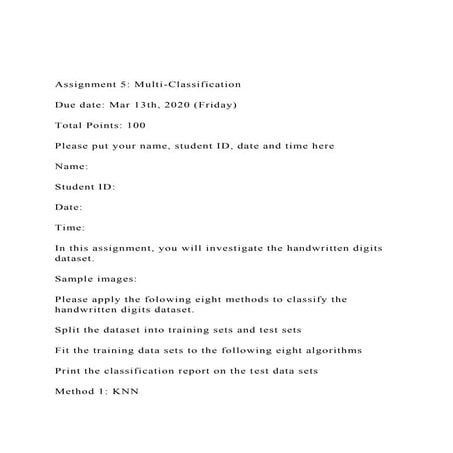 Assignment 5: Multi-Classification

Due date: Mar 13th, 2020 (Friday)

Total Points: 100

Please put your name, student ID, date and time here

Name:

Student ID:

Date:

Time:

In this assignment, you will investigate the handwritten digits dataset.

Sample images:

Please apply the folowing eight methods to classify the handwritten digits dataset.

Split the dataset into training sets and test sets

Fit the training data sets to the following eight algorithms

Print the classification report on the test data sets

Method 1: KNN